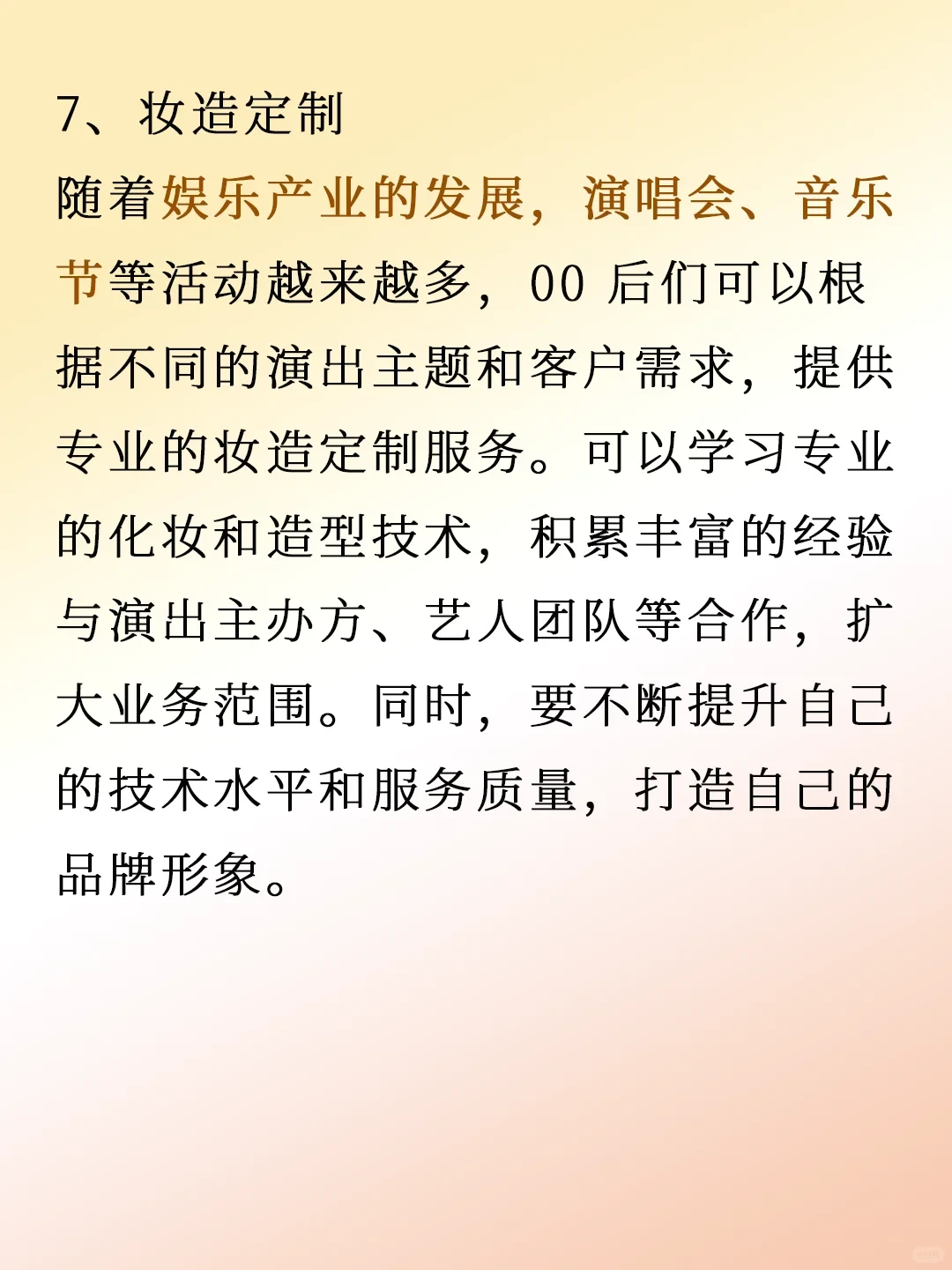 7、妆造定制

随着娱乐产业的发展，演唱会、音乐节等活动越来越多，00后们可以根据不同的演出主题和客户需求，提供专业的妆造定制服务。可以学习专业的化妆和造型技术，积累丰富的经验与演出主办方、艺人团队等合作，扩大业务范围。同时，要不断提升自己的技术水平和服务质量，打造自己的品牌形象。